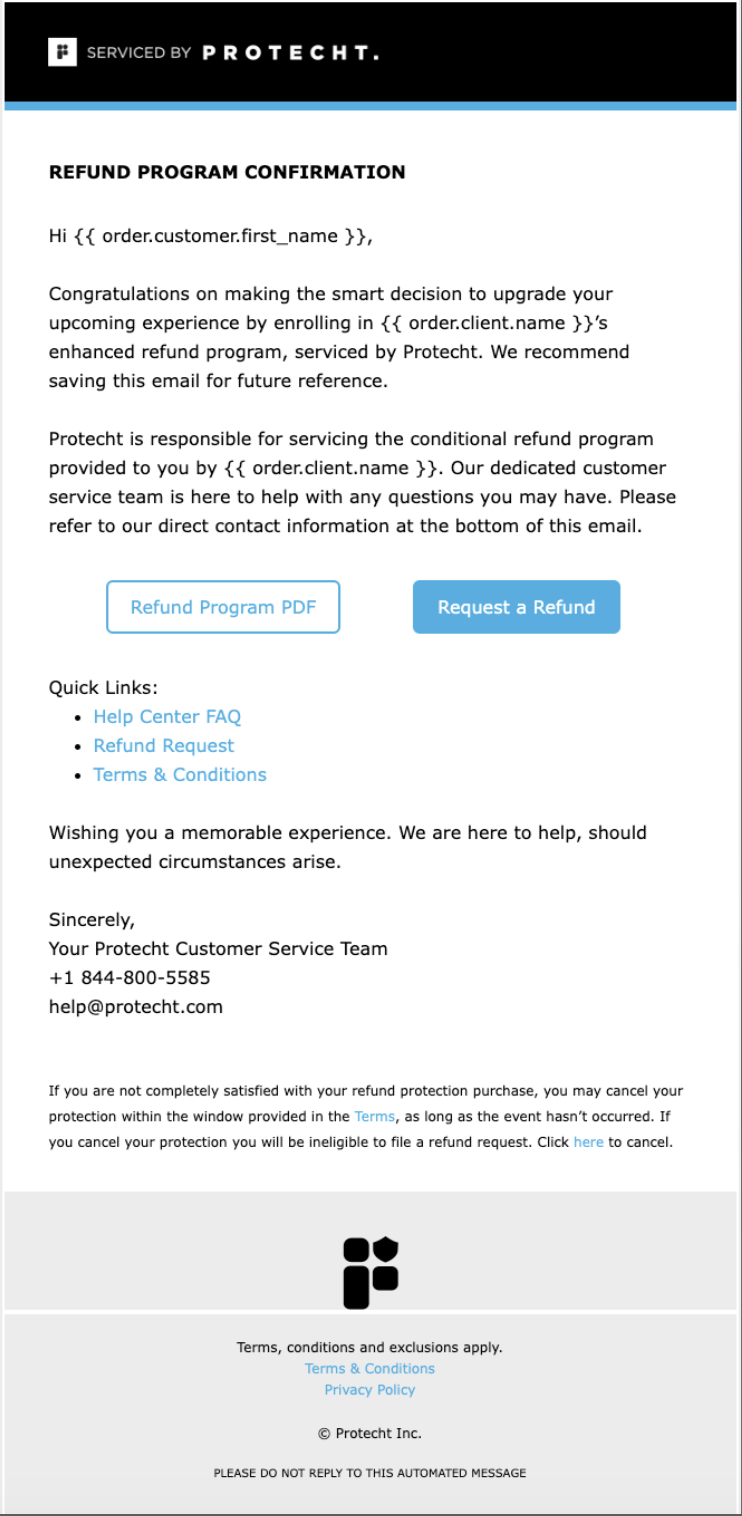 SERVICED BY PROTECHT.

REFUND PROGRAM CONFIRMATION

Hi {{ order.customer.first_name }},

Congratulations on making the smart decision to upgrade your upcoming experience by enrolling in {{ order.client.name }}'s enhanced refund program, serviced by Protecht. We recommend saving this email for future reference.

Protecht is responsible for servicing the conditional refund program provided to you by {{ order.client.name }}. Our dedicated customer service team is here to help with any questions you may have. Please refer to our direct contact information at the bottom of this email.

Refund Program PDF

Request a Refund

Quick Links:
• Help Center FAQ
• Refund Request
• Terms & Conditions

Wishing you a memorable experience. We are here to help, should unexpected circumstances arise.

Sincerely,
Your Protecht Customer Service Team
+1 844-800-5585
help@protecht.com

If you are not completely satisfied with your refund protection purchase, you may cancel your protection within the window provided in the Terms, as long as the event hasn't occurred. If you cancel your protection you will be ineligible to file a refund request. Click here to cancel.

Terms, conditions and exclusions apply.
Terms & Conditions
Privacy Policy

© Protecht Inc.

PLEASE DO NOT REPLY TO THIS AUTOMATED MESSAGE